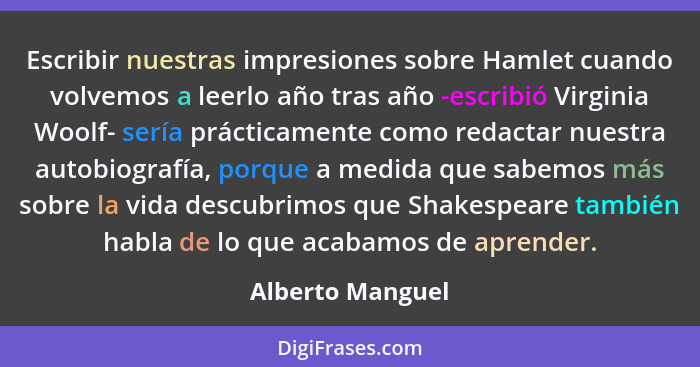 Escribir nuestras impresiones sobre Hamlet cuando volvemos a leerlo año tras año -escribió Virginia Woolf- sería prácticamente como redactar nuestra autobiografía, porque a medida que sabemos más sobre la vida descubrimos que Shakespeare también habla de lo que acabamos de aprender.

Alberto Manguel

DigiFrases.com